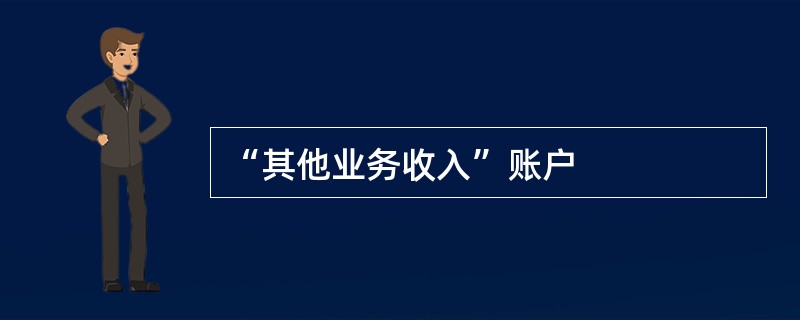 “其他业务收入”账户